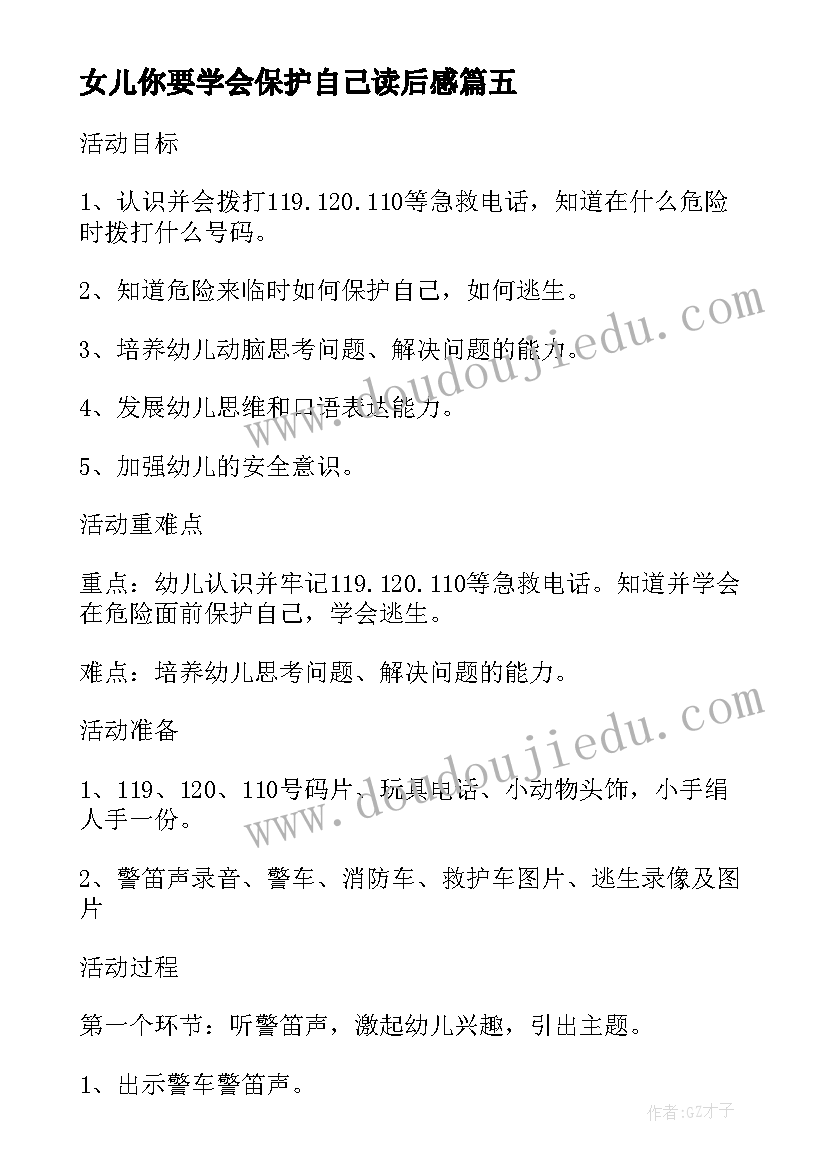 女儿你要学会保护自己读后感篇五

活动目标

1、认识并会拨打119.120.110等急救电话，知道在什么危险时拨打什么号码。

2、知道危险来临时如何保护自己，如何逃生。

3、培养幼儿动脑思考问题、解决问题的能力。

4、发展幼儿思维和口语表达能力。

5、加强幼儿的安全意识。

活动重难点

重点：幼儿认识并牢记119.120.110等急救电话。知道并学会在危险面前保护自己，学会逃生。

难点：培养幼儿思考问题、解决问题的能力。

活动准备

1、119、120、110号码片、玩具电话、小动物头饰，小手绢人手一份。

2、警笛声录音、警车、消防车、救护车图片、逃生录像及图片

活动过程

第一个环节：听警笛声，激起幼儿兴趣，引出主题。

1、出示警车警笛声。

www.doudoujiedu.com

www.doudoujiedu.com

作者:GZ才子